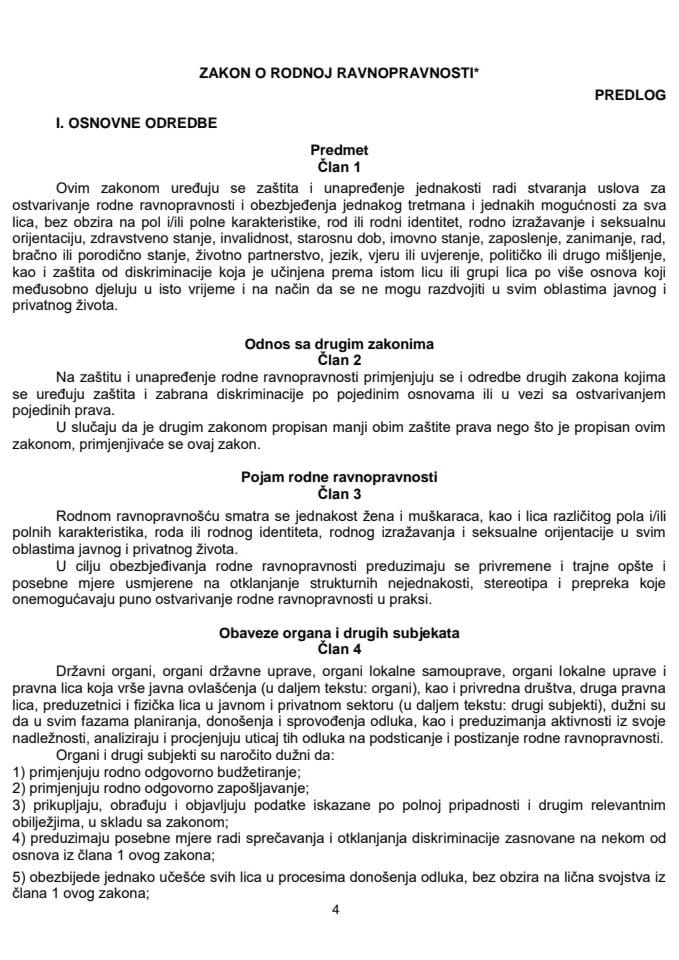 ZAKON O RODNOJ RAVNOPRAVNOSTI*

PREDLOG

I. OSNOVNE ODREDBE

Predmet
Član 1

Ovim zakonom uređuju se zaštita i unapređenje jednakosti radi stvaranja uslova za ostvarivanje rodne ravnopravnosti i obezbjeđenja jednakog tretmana i jednakih mogućnosti za sva lica, bez obzira na pol i/ili polne karakteristike, rod ili rodni identitet, rodno izražavanje i seksualnu orijentaciju, zdravstveno stanje, invalidnost, starosnu dob, imovno stanje, zaposlenje, zanimanje, rad, bračno ili porodično stanje, životno partnerstvo, jezik, vjeru ili uvjerenje, političko ili drugo mišljenje, kao i zaštita od diskriminacije koja je učinjena prema istom licu ili grupi lica po više osnova koji međusobno djeluju u isto vrijeme i na način da se ne mogu razdvojiti u svim oblastima javnog i privatnog života.

Odnos sa drugim zakonima
Član 2

Na zaštitu i unapređenje rodne ravnopravnosti primjenjuju se i odredbe drugih zakona kojima se uređuju zaštita i zabrana diskriminacije po pojedinim osnovama ili u vezi sa ostvarivanjem pojedinih prava.

U slučaju da je drugim zakonom propisan manji obim zaštite prava nego što je propisan ovim zakonom, primjenjivaće se ovaj zakon.

Pojam rodne ravnopravnosti
Član 3

Rodnom ravnopravnošću smatra se jednakost žena i muškaraca, kao i lica različitog pola i/ili polnih karakteristika, roda ili rodnog identiteta, rodnog izražavanja i seksualne orijentacije u svim oblastima javnog i privatnog života.

U cilju obezbjeđivanja rodne ravnopravnosti preduzimaju se privremene i trajne opšte i posebne mjere usmjerene na otklanjanje strukturnih nejednakosti, stereotipa i prepreka koje onemogućavaju puno ostvarivanje rodne ravnopravnosti u praksi.

Obaveze organa i drugih subjekata
Član 4

Državni organi, organi državne uprave, organi lokalne samouprave, organi lokalne uprave i pravna lica koja vrše javna ovlašćenja (u daljem tekstu: organi), kao i privredna društva, druga pravna lica, preduzetnici i fizička lica u javnom i privatnom sektoru (u daljem tekstu: drugi subjekti), dužni su da u svim fazama planiranja, donošenja i sprovođenja odluka, kao i preduzimanja aktivnosti iz svoje nadležnosti, analiziraju i procjenjuju uticaj tih odluka na podsticanje i postizanje rodne ravnopravnosti.

Organi i drugi subjekti su naročito dužni da:
1) primjenjuju rodno odgovorno budžetiranje;
2) primjenjuju rodno odgovorno zapošljavanje;
3) prikupljaju, obrađuju i objavljuju podatke iskazane po polnoj pripadnosti i drugim relevantnim obilježjima, u skladu sa zakonom;
4) preduzimaju posebne mjere radi sprečavanja i otklanjanja diskriminacije zasnovane na nekom od osnova iz člana 1 ovog zakona;
5) obezbijede jednako učešće svih lica u procesima donošenja odluka, bez obzira na lična svojstva iz člana 1 ovog zakona;

4